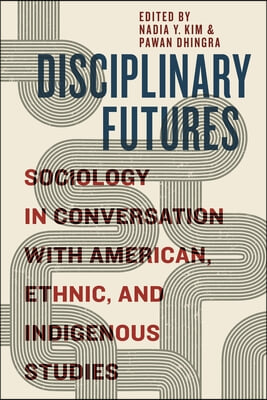 EDITED BY
NADIA Y. KIM &
PAWAN DHINGRA

DISCIPLINARY FUTURES

SOCIOLOGY IN CONVERSATION WITH AMERICAN, ETHNIC, AND INDIGENOUS STUDIES